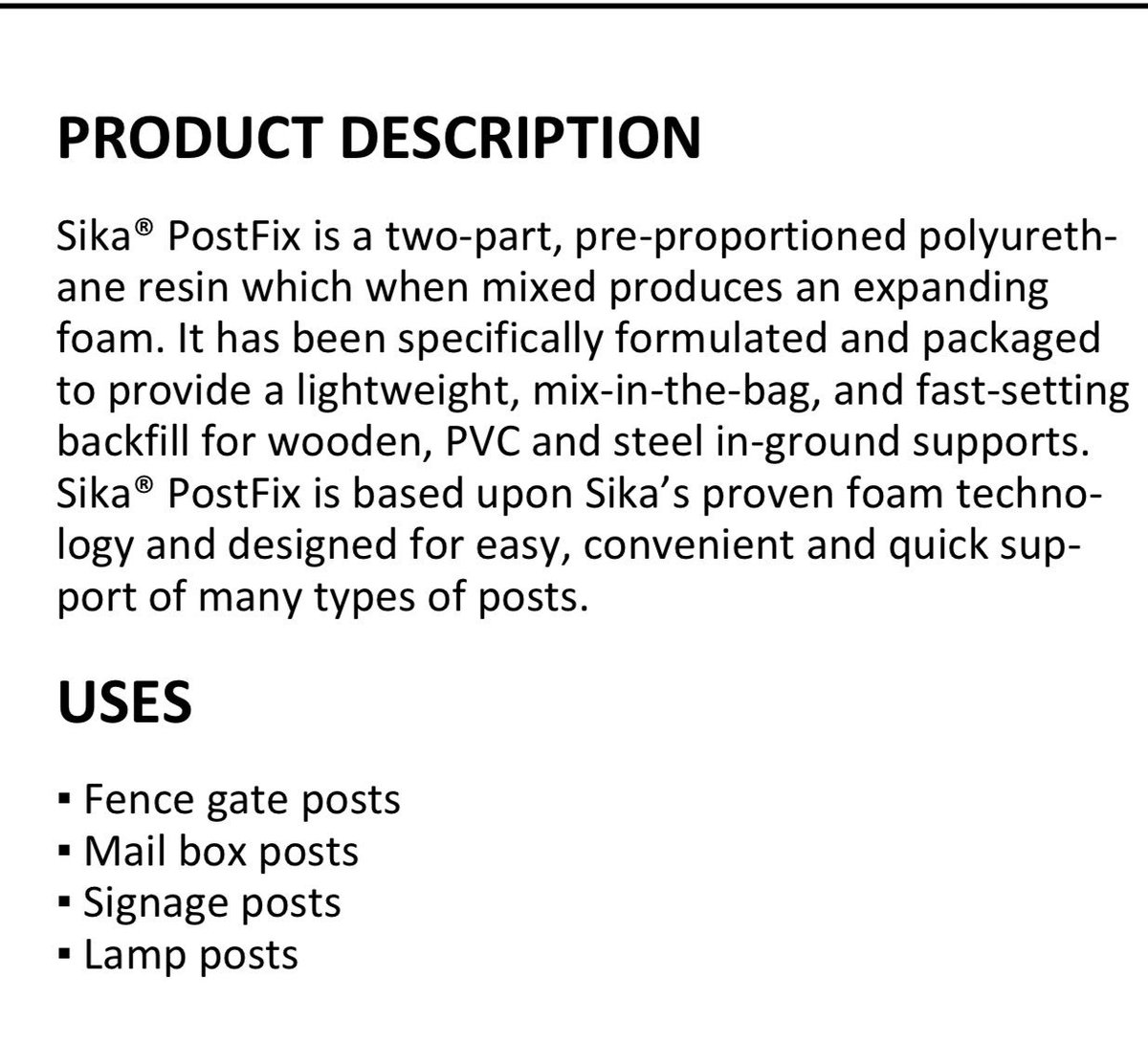 PRODUCT DESCRIPTION

Sika® PostFix is a two-part, pre-proportioned polyurethane resin which when mixed produces an expanding foam. It has been specifically formulated and packaged to provide a lightweight, mix-in-the-bag, and fast-setting backfill for wooden, PVC and steel in-ground supports. Sika® PostFix is based upon Sika's proven foam technology and designed for easy, convenient and quick support of many types of posts.

USES

▪ Fence gate posts
▪ Mail box posts
▪ Signage posts
▪ Lamp posts